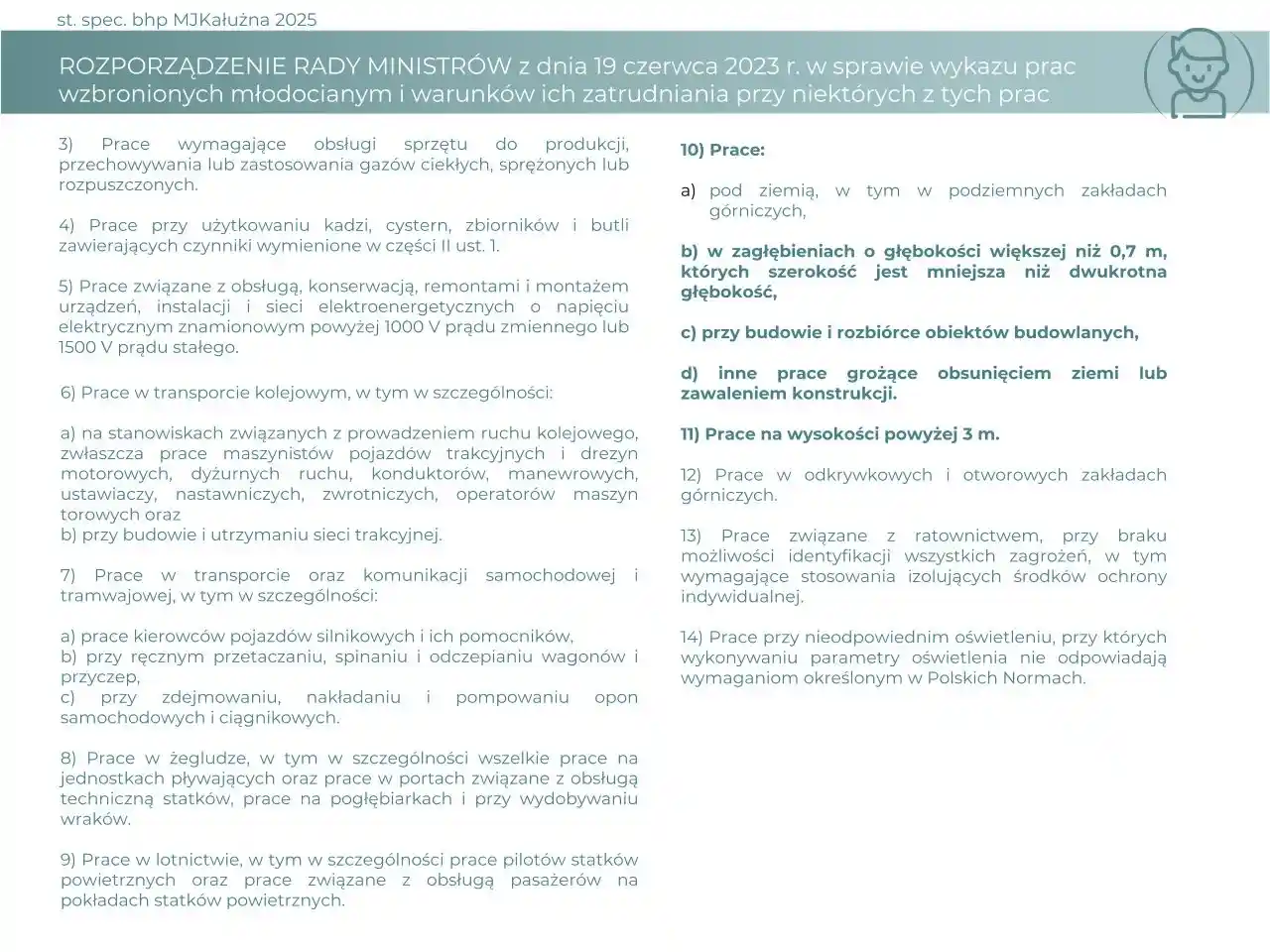 st. spec. bhp MJKałużna 2025

ROZPORZĄDZENIE RADY MINISTRÓW z dnia 19 czerwca 2023 r. w sprawie wykazu prac wzbronionych młodocianym i warunków ich zatrudniania przy niektórych z tych prac

3) Prace wymagające obsługi sprzętu do produkcji, przechowywania lub zastosowania gazów ciekłych, sprężonych lub rozpuszczonych.

4) Prace przy użytkowaniu kadzi, cystern, zbiorników i butli zawierających czynniki wymienione w części II ust. 1.

5) Prace związane z obsługą, konserwacją, remontami i montażem urządzeń, instalacji i sieci elektroenergetycznych o napięciu elektrycznym znamionowym powyżej 1000 V prądu zmiennego lub 1500 V prądu stałego.

6) Prace w transporcie kolejowym, w tym w szczególności:

a) na stanowiskach związanych z prowadzeniem ruchu kolejowego, zwłaszcza prace maszynistów pojazdów trakcyjnych i drezyn motorowych, dyżurnych ruchu, konduktorów, manewrowych, ustawiaczy, nastawniczych, zwrotniczych, operatorów maszyn torowych oraz
b) przy budowie i utrzymaniu sieci trakcyjnej.

7) Prace w transporcie oraz komunikacji samochodowej i tramwajowej, w tym w szczególności:

a) prace kierowców pojazdów silnikowych i ich pomocników,
b) przy ręcznym przetaczaniu, spinaniu i odczepianiu wagonów i przyczep,
c) przy zdejmowaniu, nakładaniu i pompowaniu opon samochodowych i ciągnikowych.

8) Prace w żegludze, w tym w szczególności wszelkie prace na jednostkach pływających oraz prace w portach związane z obsługą techniczną statków, prace na pogłębiarkach i przy wydobywaniu wraków.

9) Prace w lotnictwie, w tym w szczególności prace pilotów statków powietrznych oraz prace związane z obsługą pasażerów na pokładach statków powietrznych.

10) Prace:

a) pod ziemią, w tym w podziemnych zakładach górniczych,

b) w zagłębieniach o głębokości większej niż 0,7 m, których szerokość jest mniejsza niż dwukrotna głębokość,

c) przy budowie i rozbiórce obiektów budowlanych,

d) inne prace grożące obsunięciem ziemi lub zawaleniem konstrukcji.

11) Prace na wysokości powyżej 3 m.

12) Prace w odkrywkowych i otworowych zakładach górniczych.

13) Prace związane z ratownictwem, przy braku możliwości identyfikacji wszystkich zagrożeń, w tym wymagające stosowania izolujących środków ochrony indywidualnej.

14) Prace przy nieodpowiednim oświetleniu, przy których wykonywaniu parametry oświetlenia nie odpowiadają wymaganiom określonym w Polskich Normach.